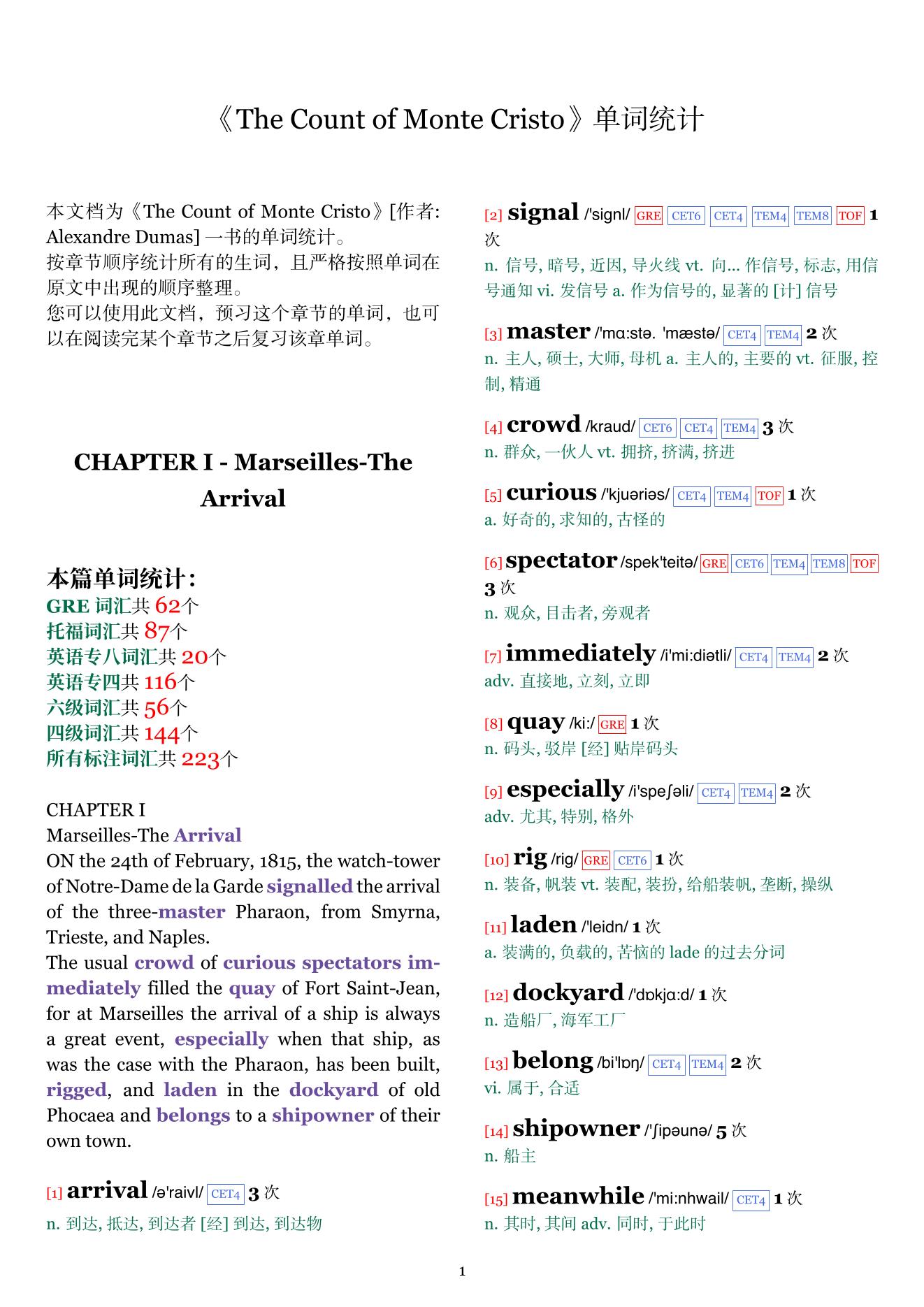 《The Count of Monte Cristo》单词统计

本文档为《The Count of Monte Cristo》[作者: Alexandre Dumas] 一书的单词统计。
按章节顺序统计所有的生词，且严格按照单词在原文中出现的顺序整理。
您可以使用此文档，预习这个章节的单词，也可以在阅读完某个章节之后复习该章单词。

CHAPTER I - Marseilles-The Arrival

本篇单词统计：
GRE 词汇共 62个
托福词汇共 87个
英语专八词汇共 20个
英语专四共 116个
六级词汇共 56个
四级词汇共 144个
所有标注词汇共 223个

CHAPTER I
Marseilles-The Arrival
ON the 24th of February, 1815, the watch-tower of Notre-Dame de la Garde signalled the arrival of the three-master Pharaon, from Smyrna, Trieste, and Naples.
The usual crowd of curious spectators immediately filled the quay of Fort Saint-Jean, for at Marseilles the arrival of a ship is always a great event, especially when that ship, as was the case with the Pharaon, has been built, rigged, and laden in the dockyard of old Phocaea and belongs to a shipowner of their own town.

[1] arrival /ə'raivl/ CET4 3 次
n. 到达, 抵达, 到达者 [经] 到达, 到达物

[2] signal /'signl/ GRE CET6 CET4 TEM4 TEM8 TOF 1 次
n. 信号, 暗号, 近因, 导火线 vt. 向... 作信号, 标志, 用信号通知 vi. 发信号 a. 作为信号的, 显著的 [计] 信号

[3] master /'mɑ:stə. 'mæstə/ CET4 TEM4 2 次
n. 主人, 硕士, 大师, 母机 a. 主人的, 主要的 vt. 征服, 控制, 精通

[4] crowd /kraud/ CET6 CET4 TEM4 3 次
n. 群众, 一伙人 vt. 拥挤, 挤满, 挤进

[5] curious /'kjuəriəs/ CET4 TEM4 TOF 1 次
a. 好奇的, 求知的, 古怪的

[6] spectator /spek'teitə/ GRE CET6 TEM4 TEM8 TOF 3 次
n. 观众, 目击者, 旁观者

[7] immediately /i'mi:diətli/ CET4 TEM4 2 次
adv. 直接地, 立刻, 立即

[8] quay /ki:/ GRE 1 次
n. 码头, 驳岸 [经] 贴岸码头

[9] especially /i'speʃəli/ CET4 TEM4 2 次
adv. 尤其, 特别, 格外

[10] rig /rig/ GRE CET6 1 次
n. 装备, 帆装 vt. 装配, 装扮, 给船装帆, 垄断, 操纵

[11] laden /'leidn/ 1 次
a. 装满的, 负载的, 苦恼的 lade 的过去分词

[12] dockyard /'dɒkjɑ:d/ 1 次
n. 造船厂, 海军工厂

[13] belong /bi'lɒŋ/ CET4 TEM4 2 次
vi. 属于, 合适

[14] shipowner /'ʃipəunə/ 5 次
n. 船主

[15] meanwhile /'mi:nhwail/ CET4 1 次
n. 其时, 其间 adv. 同时, 于此时

1